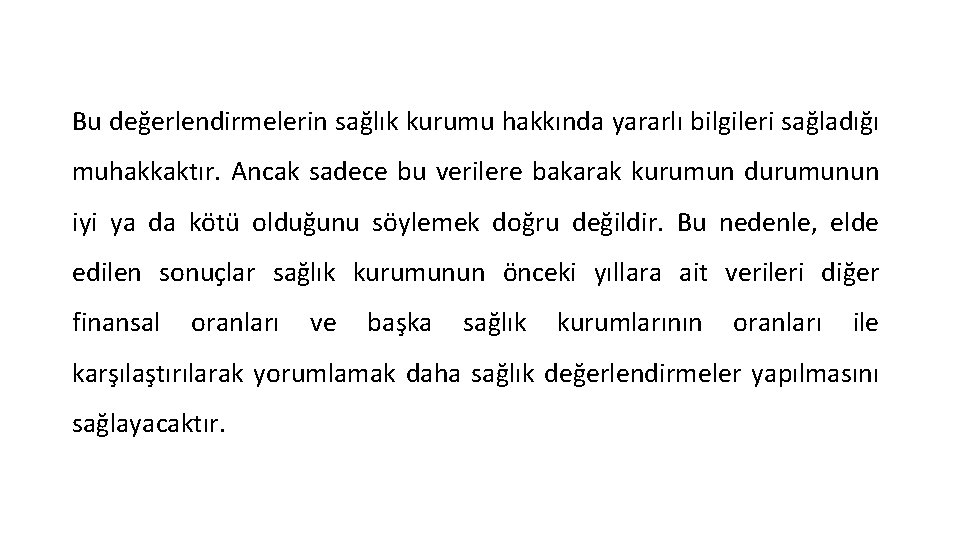 Bu değerlendirmelerin sağlık kurumu hakkında yararlı bilgileri sağladığı muhakkaktır. Ancak sadece bu verilere bakarak kurumun durumunun iyi ya da kötü olduğunu söylemek doğru değildir. Bu nedenle, elde edilen sonuçlar sağlık kurumunun önceki yıllara ait verileri diğer finansal oranları ve başka sağlık kurumlarının oranları ile karşılaştırılarak yorumlamak daha sağlık değerlendirmeler yapılmasını sağlayacaktır.